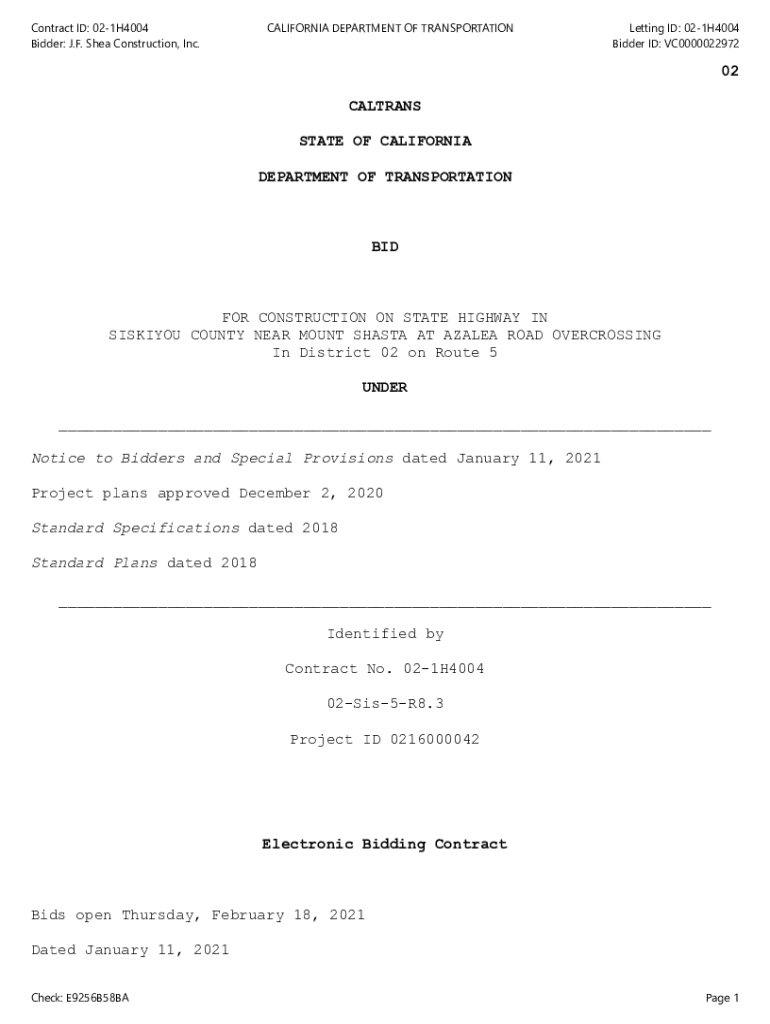 Contract ID: 02-1H4004
Bidder: J.F. Shea Construction, Inc.

CALIFORNIA DEPARTMENT OF TRANSPORTATION

Letting ID: 02-1H4004
Bidder ID: VC0000022972

02

CALTRANS

STATE OF CALIFORNIA

DEPARTMENT OF TRANSPORTATION

BID

FOR CONSTRUCTION ON STATE HIGHWAY IN
SISKIYOU COUNTY NEAR MOUNT SHASTA AT AZALEA ROAD OVERCROSSING
In District 02 on Route 5

UNDER

Notice to Bidders and Special Provisions dated January 11, 2021

Project plans approved December 2, 2020

Standard Specifications dated 2018

Standard Plans dated 2018

Identified by

Contract No. 02-1H4004

02-Sis-5-R8.3

Project ID 0216000042

Electronic Bidding Contract

Bids open Thursday, February 18, 2021

Dated January 11, 2021

Check: E9256B58BA

Page 1